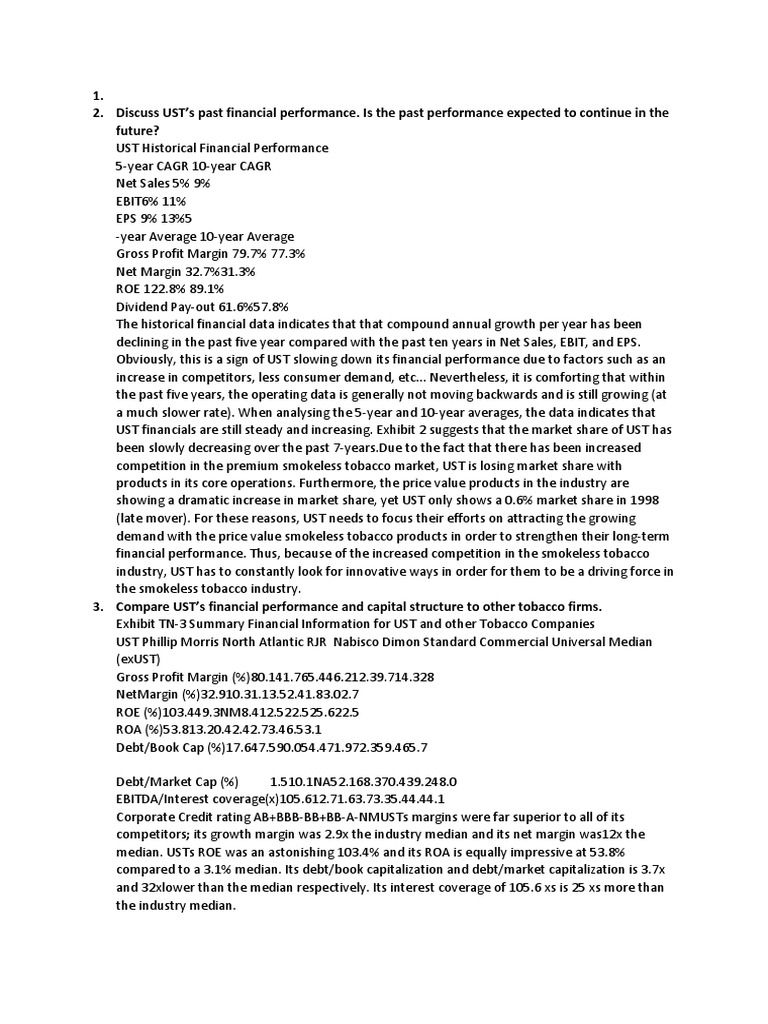 1.
2. Discuss UST's past financial performance. Is the past performance expected to continue in the future?
UST Historical Financial Performance
5-year CAGR 10-year CAGR
Net Sales 5% 9%
EBIT6% 11%
EPS 9% 13%5
-year Average 10-year Average
Gross Profit Margin 79.7% 77.3%
Net Margin 32.7%31.3%
ROE 122.8% 89.1%
Dividend Pay-out 61.6%57.8%
The historical financial data indicates that that compound annual growth per year has been declining in the past five year compared with the past ten years in Net Sales, EBIT, and EPS. Obviously, this is a sign of UST slowing down its financial performance due to factors such as an increase in competitors, less consumer demand, etc... Nevertheless, it is comforting that within the past five years, the operating data is generally not moving backwards and is still growing (at a much slower rate). When analysing the 5-year and 10-year averages, the data indicates that UST financials are still steady and increasing. Exhibit 2 suggests that the market share of UST has been slowly decreasing over the past 7-years.Due to the fact that there has been increased competition in the premium smokeless tobacco market, UST is losing market share with products in its core operations. Furthermore, the price value products in the industry are showing a dramatic increase in market share, yet UST only shows a 0.6% market share in 1998 (late mover). For these reasons, UST needs to focus their efforts on attracting the growing demand with the price value smokeless tobacco products in order to strengthen their long-term financial performance. Thus, because of the increased competition in the smokeless tobacco industry, UST has to constantly look for innovative ways in order for them to be a driving force in the smokeless tobacco industry.
3. Compare UST's financial performance and capital structure to other tobacco firms.
Exhibit TN-3 Summary Financial Information for UST and other Tobacco Companies
UST Phillip Morris North Atlantic RJR Nabisco Dimon Standard Commercial Universal Median (exUST)
Gross Profit Margin (%)80.141.765.446.212.39.714.328
NetMargin (%)32.910.31.13.52.41.83.02.7
ROE (%)103.449.3NM8.412.522.525.622.5
ROA (%)53.813.20.42.42.73.46.53.1
Debt/Book Cap (%)17.647.590.054.471.972.359.465.7

Debt/Market Cap (%) 1.510.1NA52.168.370.439.248.0
EBITDA/Interest coverage(x)105.612.71.63.73.35.44.44.1
Corporate Credit rating AB+BBB-BB+BB-A-NMUSTs margins were far superior to all of its competitors; its growth margin was 2.9x the industry median and its net margin was12x the median. USTs ROE was an astonishing 103.4% and its ROA is equally impressive at 53.8% compared to a 3.1% median. Its debt/book capitalization and debt/market capitalization is 3.7x and 32xlower than the median respectively. Its interest coverage of 105.6 xs is 25 xs more than the industry median.